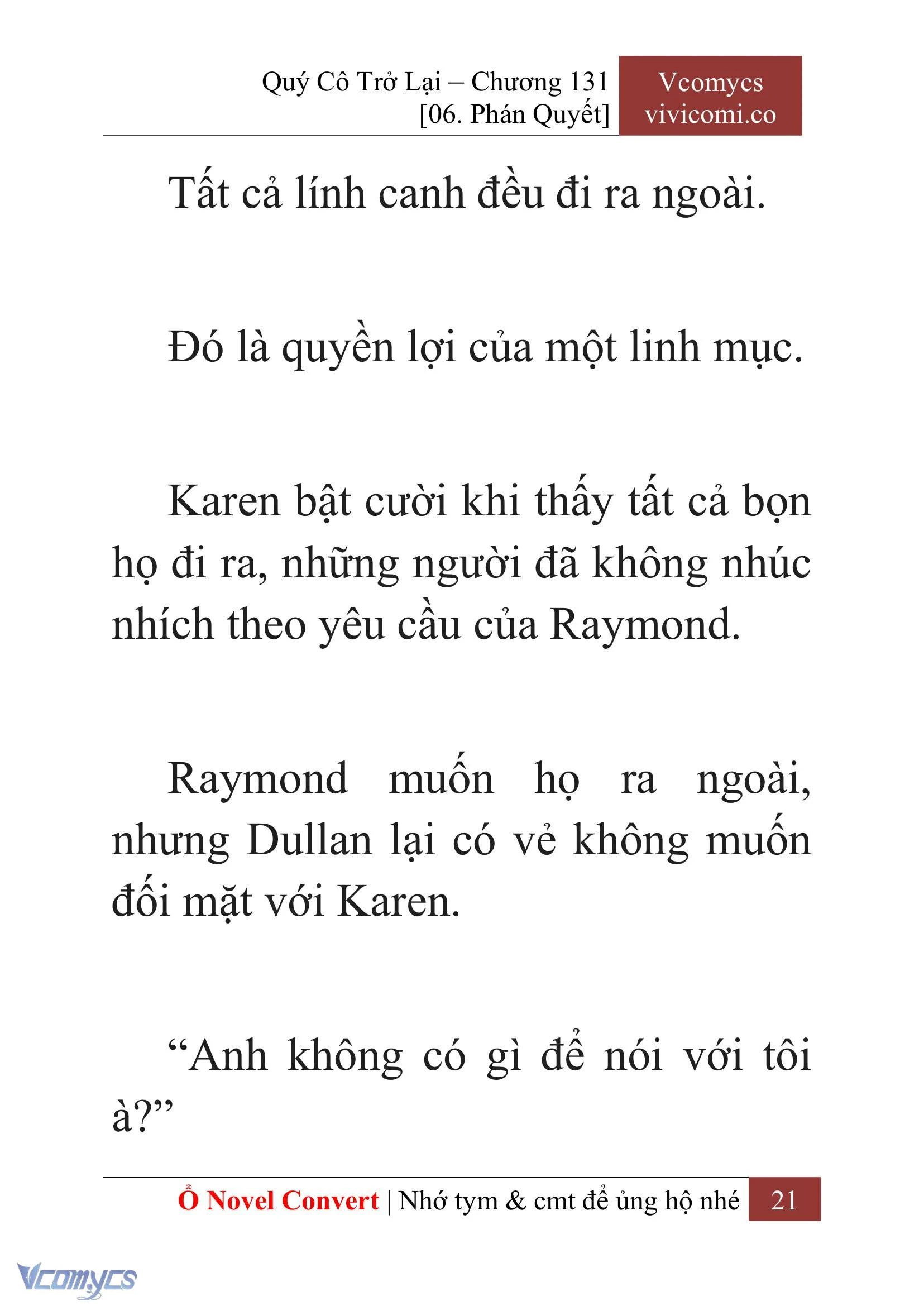 Quý Cô Trở Lại – Chương 131
[06. Phán Quyết]

Vcomycs
vivicomi.co

Tất cả lính canh đều đi ra ngoài.

Đó là quyền lợi của một linh mục.

Karen bật cười khi thấy tất cả bọn họ đi ra, những người đã không nhúc nhích theo yêu cầu của Raymond.

Raymond muốn họ ra ngoài, nhưng Dullan lại có vẻ không muốn đối mặt với Karen.

“Anh không có gì để nói với tôi à?”

Ổ Novel Convert | Nhớ tym & cmt để ủng hộ nhé 21

Vcomycs